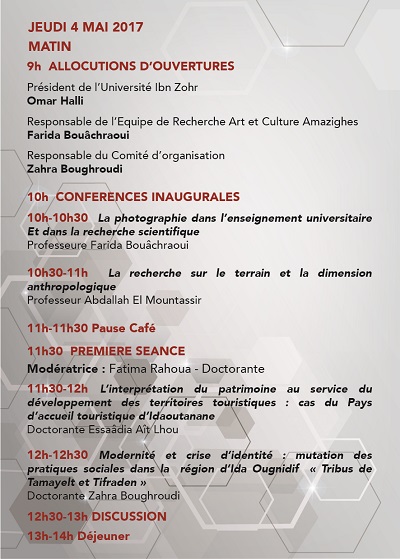 JEUDI 4 MAI 2017
MATIN
9h ALLOCUTIONS D'OUVERTURES

Président de l'Université Ibn Zohr
Omar Halli

Responsable de l'Equipe de Recherche Art et Culture Amazighes
Farida Bouâchraoui

Responsable du Comité d'organisation
Zahra Boughroudi

10h CONFERENCES INAUGURALES

10h-10h30 La photographie dans l'enseignement universitaire Et dans la recherche scientifique
Professeure Farida Bouâchraoui

10h30-11h La recherche sur le terrain et la dimension anthropologique
Professeur Abdallah El Mountassir

11h-11h30 Pause Café

11h30 PREMIERE SEANCE

Modératrice : Fatima Rahoua - Doctorante

11h30-12h L'interprétation du patrimoine au service du développement des territoires touristiques : cas du Pays d'accueil touristique d'Idaoutanane
Doctorante Essaâdia Aït Lhou

12h-12h30 Modernité et crise d'identité : mutation des pratiques sociales dans la région d'Ida Ougnidif « Tribus de Tamayelt et Tifraden »
Doctorante Zahra Boughroudi

12h30-13h DISCUSSION

13h-14h Déjeuner